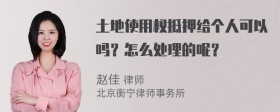 土地使用权抵押给个人可以吗？怎么处理的呢？

赵佳 律师
北京衡宁律师事务所